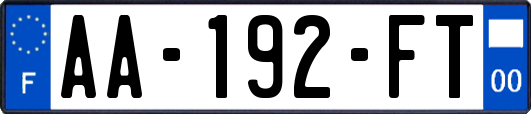 F

AA-192-FT

00